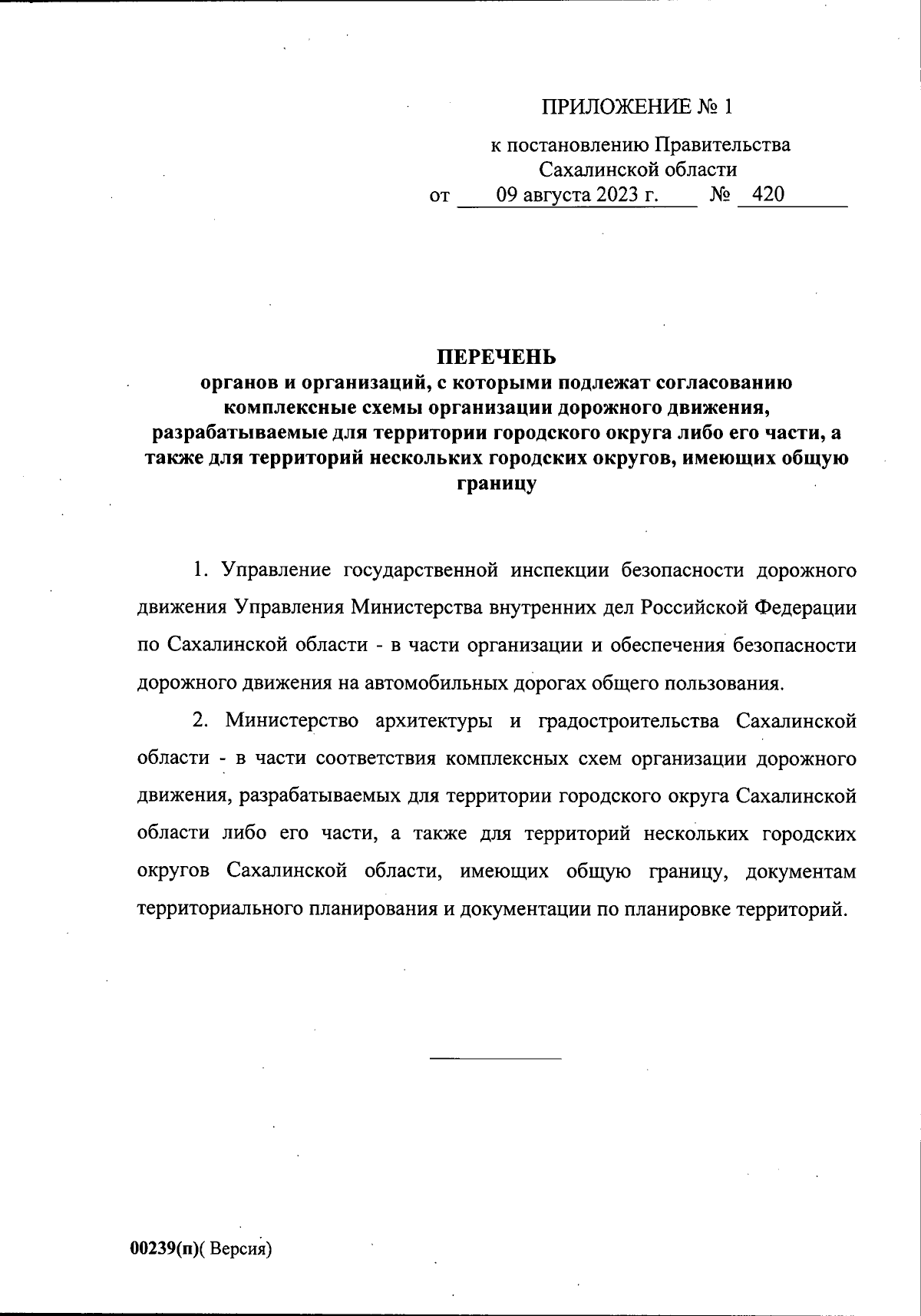 ПРИЛОЖЕНИЕ № 1

к постановлению Правительства Сахалинской области
от 09 августа 2023 г. № 420

ПЕРЕЧЕНЬ
органов и организаций, с которыми подлежат согласованию комплексные схемы организации дорожного движения, разрабатываемые для территории городского округа либо его части, а также для территорий нескольких городских округов, имеющих общую границу

1. Управление государственной инспекции безопасности дорожного движения Управления Министерства внутренних дел Российской Федерации по Сахалинской области - в части организации и обеспечения безопасности дорожного движения на автомобильных дорогах общего пользования.

2. Министерство архитектуры и градостроительства Сахалинской области - в части соответствия комплексных схем организации дорожного движения, разрабатываемых для территории городского округа Сахалинской области либо его части, а также для территорий нескольких городских округов Сахалинской области, имеющих общую границу, документам территориального планирования и документации по планировке территорий.

00239(п)( Версия)